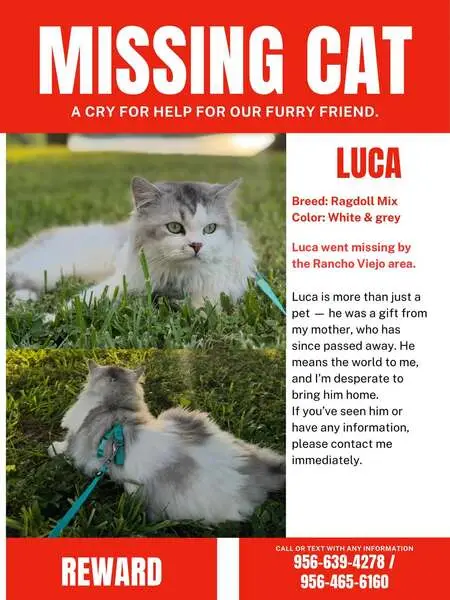 MISSING CAT

A CRY FOR HELP FOR OUR FURRY FRIEND.

LUCA

Breed: Ragdoll Mix
Color: White & grey

Luca went missing by the Rancho Viejo area.

Luca is more than just a pet — he was a gift from my mother, who has since passed away. He means the world to me, and I'm desperate to bring him home.
If you've seen him or have any information, please contact me immediately.

REWARD

CALL OR TEXT WITH ANY INFORMATION
956-639-4278 /
956-465-6160